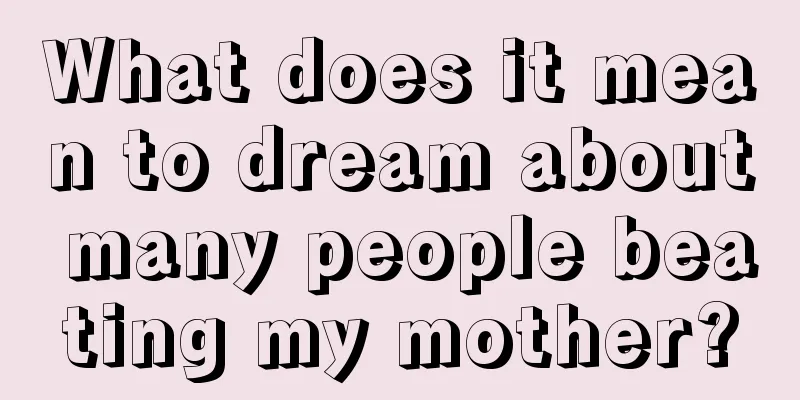 What does it mean to dream about many people beating my mother?